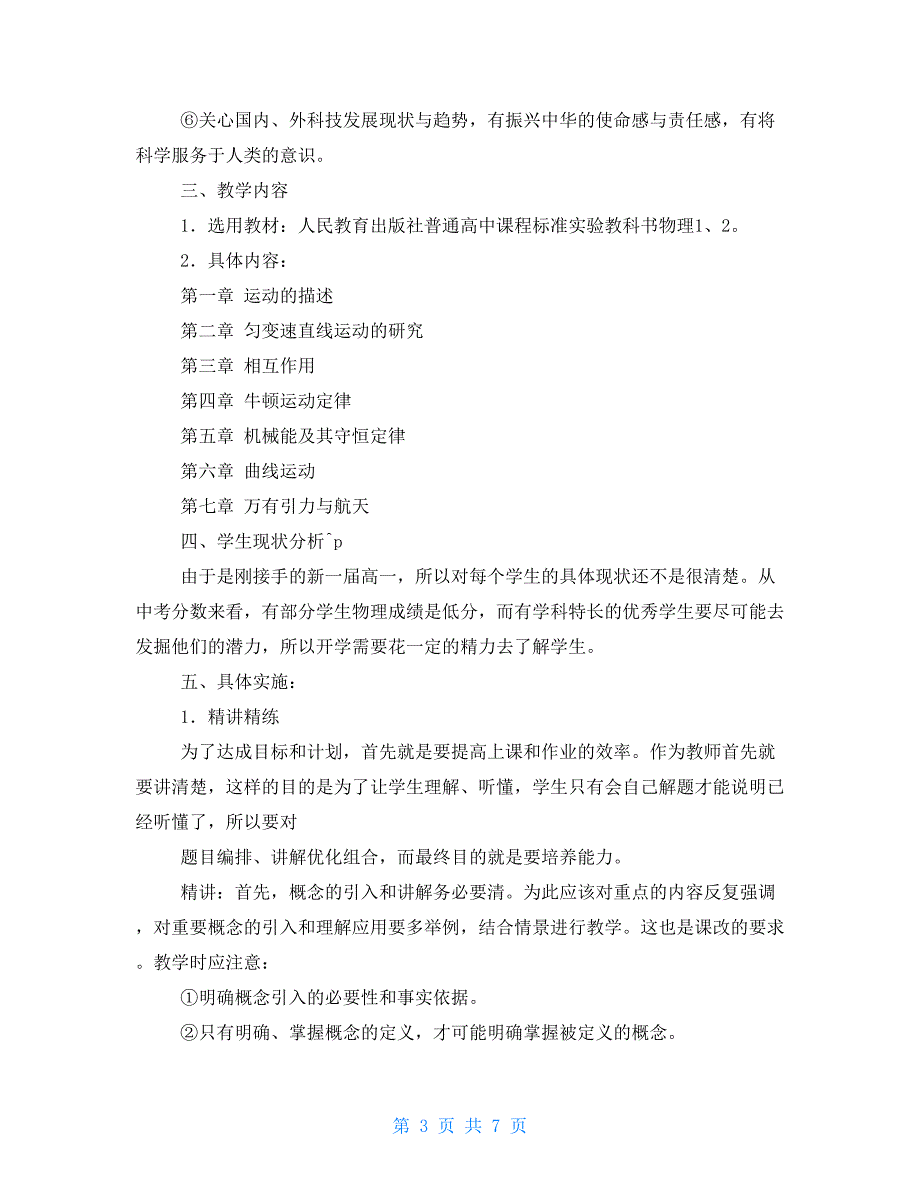 ⑥关心国内、外科技发展现状与趋势，有振兴中华的使命感与责任感，有将科学服务于人类的意识。

三、教学内容

1．选用教材：人民教育出版社普通高中课程标准实验教科书物理1、2。

2．具体内容：

第一章 运动的描述

第二章 匀变速直线运动的研究

第三章 相互作用

第四章 牛顿运动定律

第五章 机械能及其守恒定律

第六章 曲线运动

第七章 万有引力与航天

四、学生现状分析^p

由于是刚接手的新一届高一，所以对每个学生的具体现状还不是很清楚。从中考分数来看，有部分学生物理成绩是低分，而有学科特长的优秀学生要尽可能去发掘他们的潜力，所以开学需要花一定的精力去了解学生。

五、具体实施：

1．精讲精练

为了达成目标和计划，首先就是要提高上课和作业的效率。作为教师首先就要讲清楚，这样的目的是为了让学生理解、听懂，学生只有会自己解题才能说明已经听懂了，所以要对

题目编排、讲解优化组合，而最终目的就是要培养能力。

精讲：首先，概念的引入和讲解务必要清。为此应该对重点的内容反复强调，对重要概念的引入和理解应用要多举例，结合情景进行教学。这也是课改的要求。教学时应注意：

①明确概念引入的必要性和事实依据。

②只有明确、掌握概念的定义，才可能明确掌握被定义的概念。

第 3 页 共 7 页